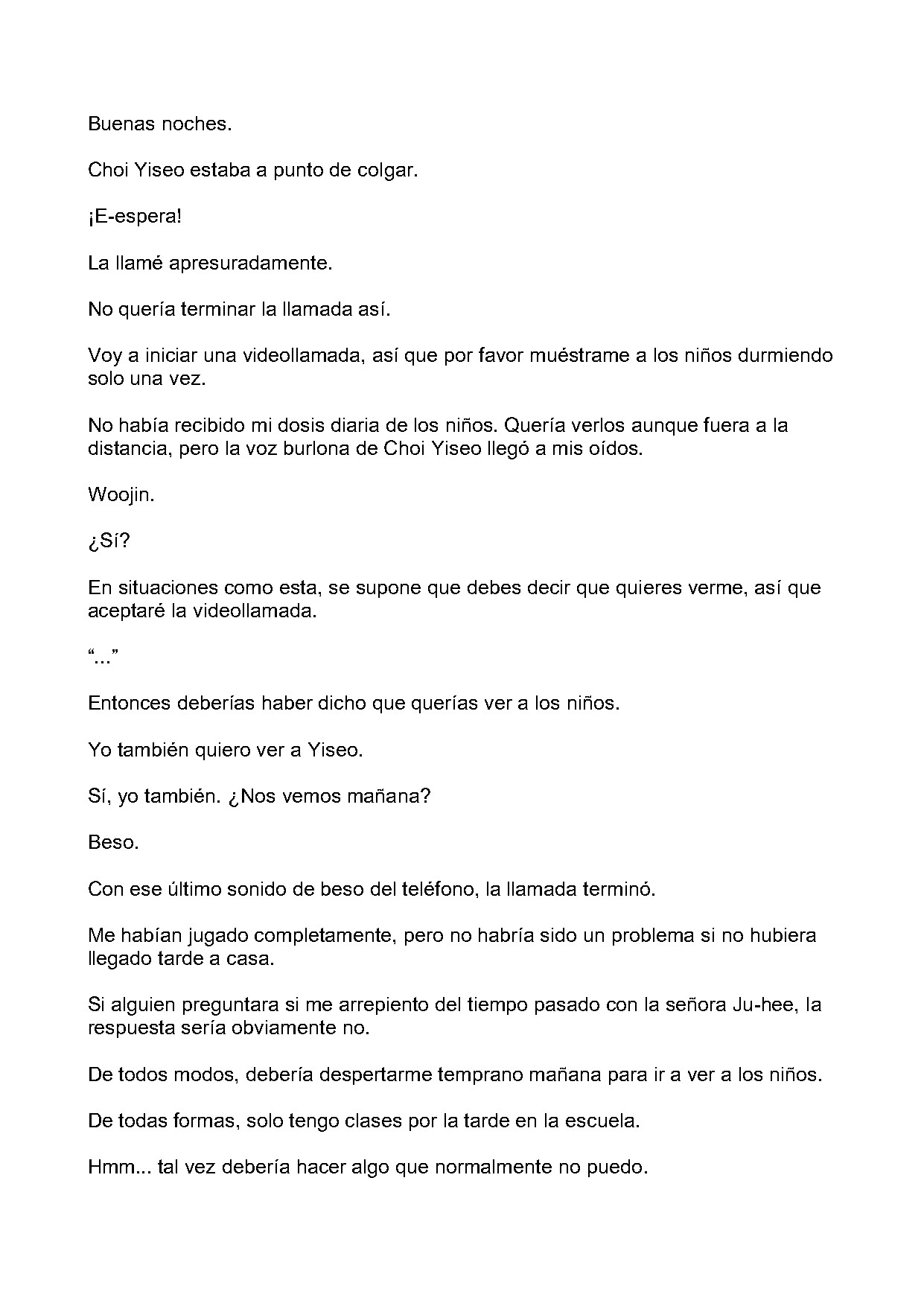 Buenas noches.

Choi Yiseo estaba a punto de colgar.

¡E-espera!

La llamé apresuradamente.

No quería terminar la llamada así.

Voy a iniciar una videollamada, así que por favor muéstrame a los niños durmiendo solo una vez.

No había recibido mi dosis diaria de los niños. Quería verlos aunque fuera a la distancia, pero la voz burlona de Choi Yiseo llegó a mis oídos.

Woojin.

¿Sí?

En situaciones como esta, se supone que debes decir que quieres verme, así que aceptaré la videollamada.

“...”

Entonces deberías haber dicho que querías ver a los niños.

Yo también quiero ver a Yiseo.

Sí, yo también. ¿Nos vemos mañana?

Beso.

Con ese último sonido de beso del teléfono, la llamada terminó.

Me habían jugado completamente, pero no habría sido un problema si no hubiera llegado tarde a casa.

Si alguien preguntara si me arrepiento del tiempo pasado con la señora Ju-hee, la respuesta sería obviamente no.

De todos modos, debería despertarme temprano mañana para ir a ver a los niños.

De todas formas, solo tengo clases por la tarde en la escuela.

Hmm... tal vez debería hacer algo que normalmente no puedo.